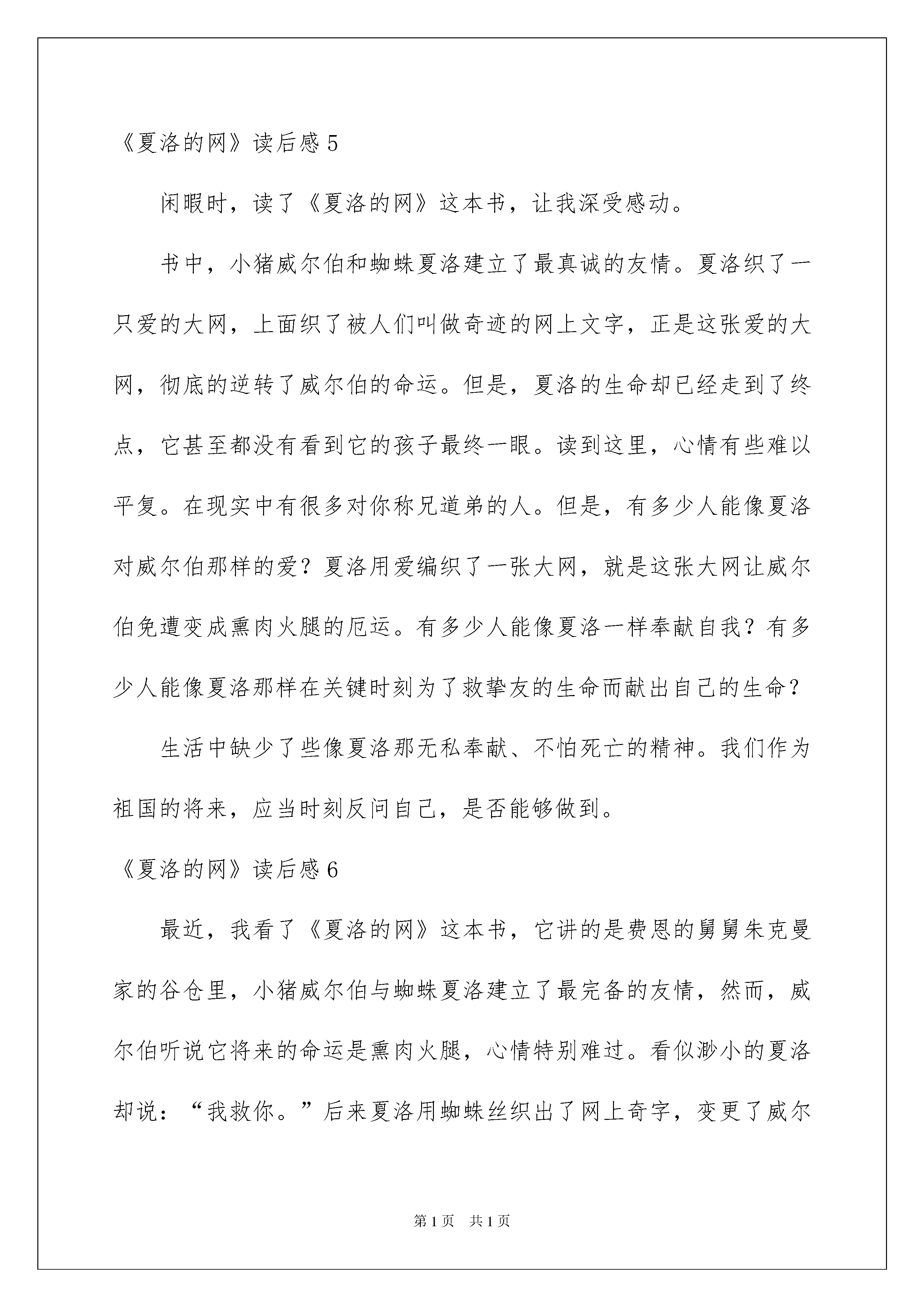 《夏洛的网》读后感 5

闲暇时，读了《夏洛的网》这本书，让我深受感动。

书中，小猪威尔伯和蜘蛛夏洛建立了最真诚的友情。夏洛织了一只爱的大网，上面织了被人们叫做奇迹的网上文字，正是这张爱的大网，彻底的逆转了威尔伯的命运。但是，夏洛的生命却已经走到了终点，它甚至都没有看到它的孩子最终一眼。读到这里，心情有些难以平复。在现实中有很多对你称兄道弟的人。但是，有多少人能像夏洛对威尔伯那样的爱？夏洛用爱编织了一张大网，就是这张大网让威尔伯免遭变成熏肉火腿的厄运。有多少人能像夏洛一样奉献自我？有多少人能像夏洛那样在关键时刻为了救挚友的生命而献出自己的生命？

生活中缺少了些像夏洛那无私奉献、不怕死亡的精神。我们作为祖国的将来，应当时刻反问自己，是否能够做到。

《夏洛的网》读后感 6

最近，我看了《夏洛的网》这本书，它讲的是费恩的舅舅朱克曼家的谷仓里，小猪威尔伯与蜘蛛夏洛建立了最完备的友情，然而，威尔伯听说它将来的命运是熏肉火腿，心情特别难过。看似渺小的夏洛却说：“我救你。”后来夏洛用蜘蛛丝织出了网上奇字，变更了威尔

第 1 页　共 1 页